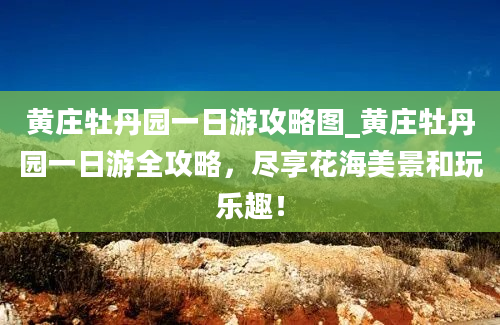 黄庄牡丹园一日游攻略图_黄庄牡丹园一日游全攻略，尽享花海美景和玩乐趣！